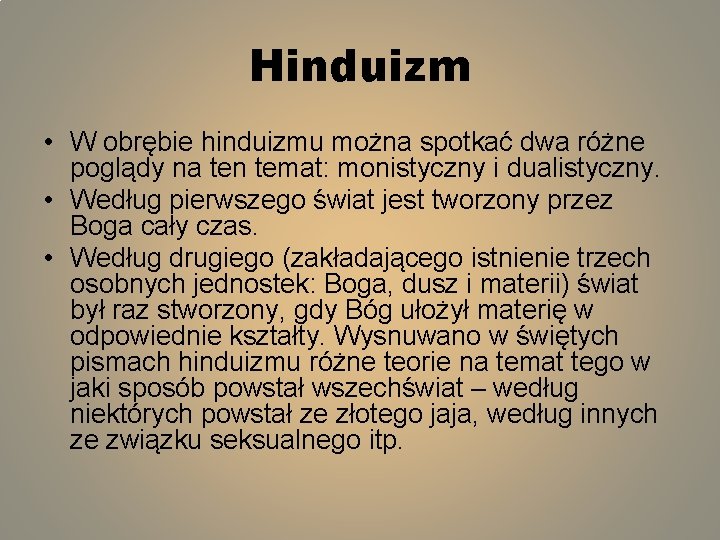 Hinduizm

• W obrębie hinduizmu można spotkać dwa różne poglądy na ten temat: monistyczny i dualistyczny.
• Według pierwszego świat jest tworzony przez Boga cały czas.
• Według drugiego (zakładającego istnienie trzech osobnych jednostek: Boga, dusz i materii) świat był raz stworzony, gdy Bóg ułożył materię w odpowiednie kształty. Wysnuwano w świętych pismach hinduizmu różne teorie na temat tego w jaki sposób powstał wszechświat – według niektórych powstał ze złotego jaja, według innych ze związku seksualnego itp.